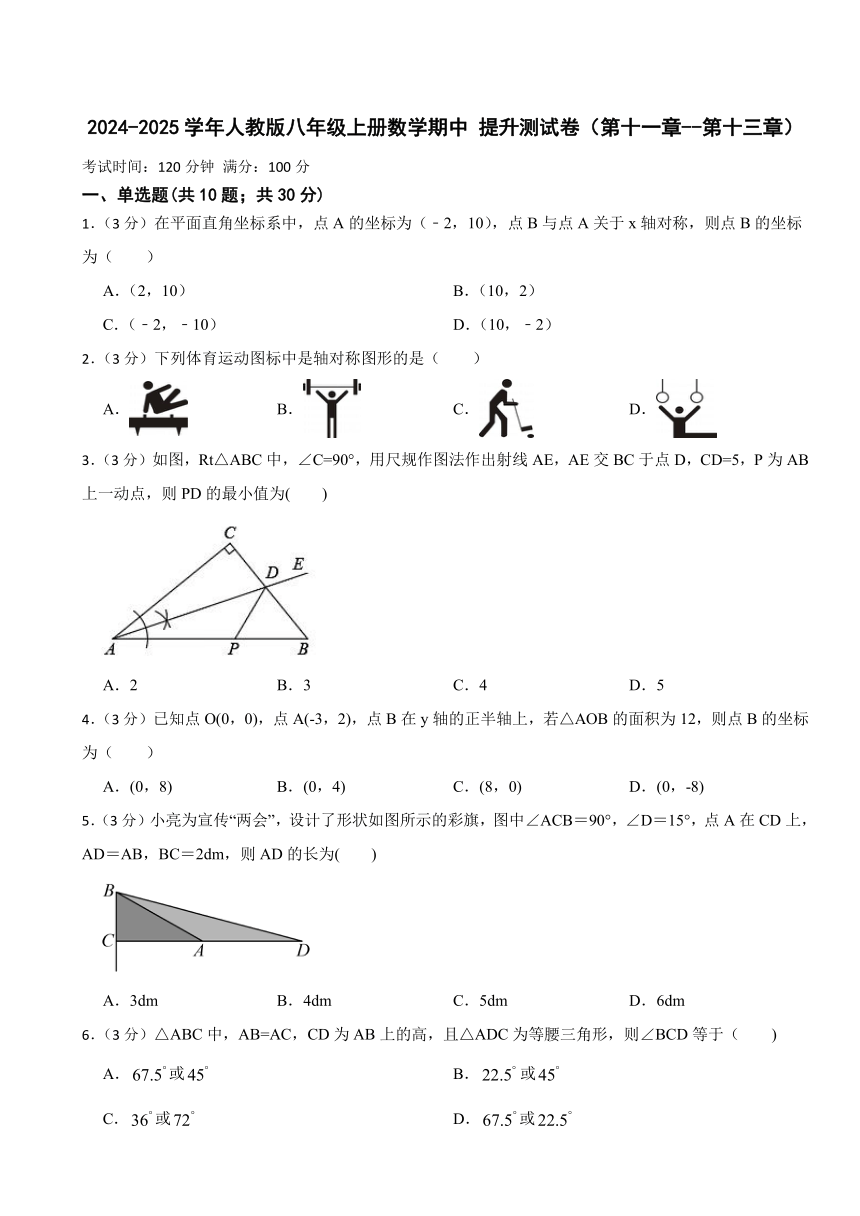 2024-2025 学年人教版八年级上册数学期中 提升测试卷（第十一章--第十三章）

考试时间：120 分钟 满分：100 分

一、单选题(共 10 题；共 30 分)

1.（3 分）在平面直角坐标系中，点 A 的坐标为（﹣2，10），点 B 与点 A 关于 x 轴对称，则点 B 的坐标为（　　）

A.（2，10）
B.（10，2）
C.（﹣2，﹣10）
D.（10，﹣2）

2.（3 分）下列体育运动图标中是轴对称图形的是（　　）

A.
B.
C.
D.

3.（3 分）如图，Rt△ABC 中，∠C=90°，用尺规作图法作出射线 AE，AE 交 BC 于点 D，CD=5，P 为 AB 上一动点，则 PD 的最小值为(　　)

C
D
E
A
P
B

A．2
B．3
C．4
D．5

4.（3 分）已知点 O(0，0)，点 A(-3，2)，点 B 在 y 轴的正半轴上，若△AOB 的面积为 12，则点 B 的坐标为（　　）

A．(0，8)
B．(0，4)
C．(8，0)
D．(0，-8)

5.（3 分）小亮为宣传“两会”，设计了形状如图所示的彩旗，图中∠ACB＝90°，∠D＝15°，点 A 在 CD 上，AD＝AB，BC＝2dm，则 AD 的长为(　　)

B
C
A
D

A．3dm
B．4dm
C．5dm
D．6dm

6.（3 分）△ABC 中，AB=AC，CD 为 AB 上的高，且△ADC 为等腰三角形，则∠BCD 等于（　　）

A．$67.5^{\circ}$或$45^{\circ}$
B．$22.5^{\circ}$或$45^{\circ}$
C．$36^{\circ}$或$72^{\circ}$
D．$67.5^{\circ}$或$22.5^{\circ}$